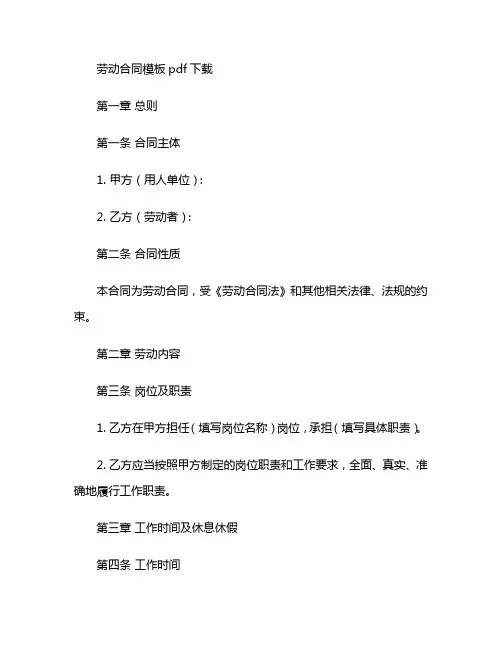 劳动合同模板 pdf 下载

第一章 总则

第一条 合同主体

1. 甲方（用人单位）：

2. 乙方（劳动者）：

第二条 合同性质

本合同为劳动合同，受《劳动合同法》和其他相关法律、法规的约束。

第二章 劳动内容

第三条 岗位及职责

1. 乙方在甲方担任（填写岗位名称）岗位，承担（填写具体职责）。

2. 乙方应当按照甲方制定的岗位职责和工作要求，全面、真实、准确地履行工作职责。

第三章 工作时间及休息休假

第四条 工作时间